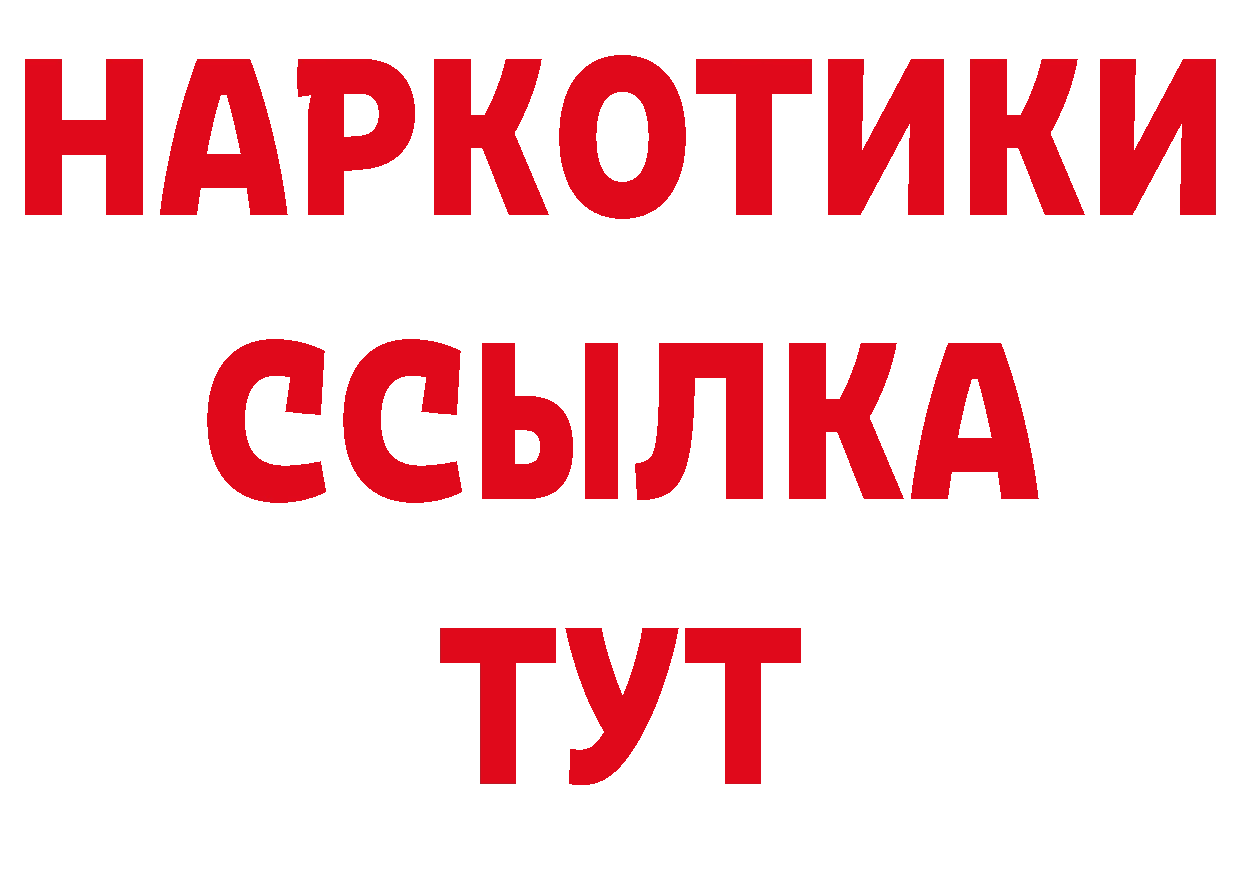 НАРКОТИКИ
ССЫЛКА
ТУТ